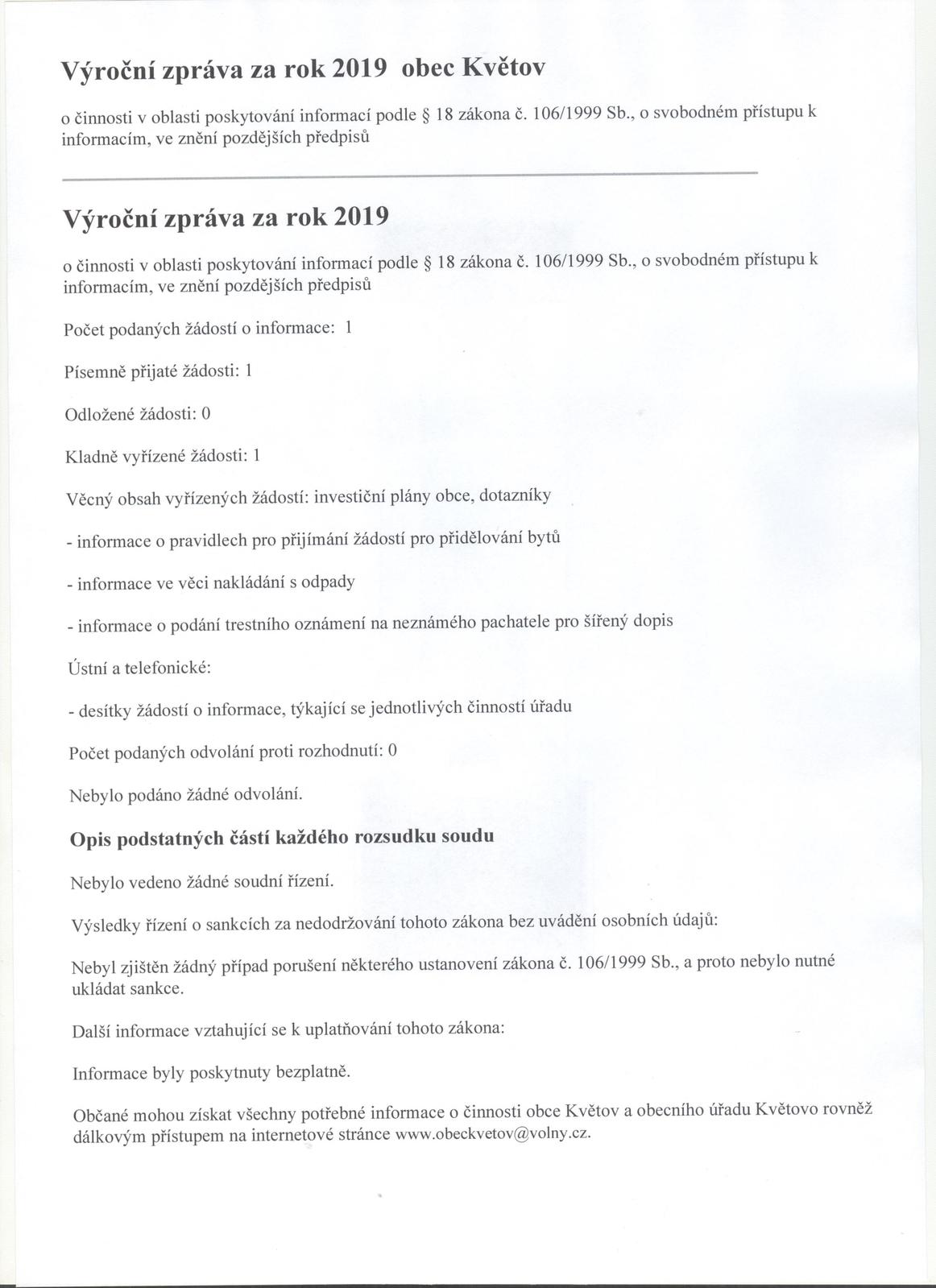 Výroční zpráva za rok 2019 obec Květov

o činnosti v oblasti poskytování informací podle § 18 zákona č. 106/1999 Sb., o svobodném přístupu k informacím, ve znění pozdějších předpisů

Výroční zpráva za rok 2019

o činnosti v oblasti poskytování informací podle § 18 zákona č. 106/1999 Sb., o svobodném přístupu k informacím, ve znění pozdějších předpisů

Počet podaných žádostí o informace: 1

Písemně přijaté žádosti: 1

Odložené žádosti: 0

Kladně vyřízené žádosti: 1

Věcný obsah vyřízených žádostí: investiční plány obce, dotazníky

- informace o pravidlech pro přijímání žádostí pro přidělování bytů

- informace ve věci nakládání s odpady

- informace o podání trestního oznámení na neznámého pachatele pro šířený dopis

Ústní a telefonické:

- desítky žádostí o informace, týkající se jednotlivých činností úřadu

Počet podaných odvolání proti rozhodnutí: 0

Nebylo podáno žádné odvolání.

Opis podstatných částí každého rozsudku soudu

Nebylo vedeno žádné soudní řízení.

Výsledky řízení o sankcích za nedodržování tohoto zákona bez uvádění osobních údajů:

Nebyl zjištěn žádný případ porušení některého ustanovení zákona č. 106/1999 Sb., a proto nebylo nutné ukládat sankce.

Další informace vztahující se k uplatňování tohoto zákona:

Informace byly poskytnuty bezplatně.

Občané mohou získat všechny potřebné informace o činnosti obce Květov a obecního úřadu Květovo rovněž dálkovým přístupem na internetové stránce www.obeckvetov@volny.cz.